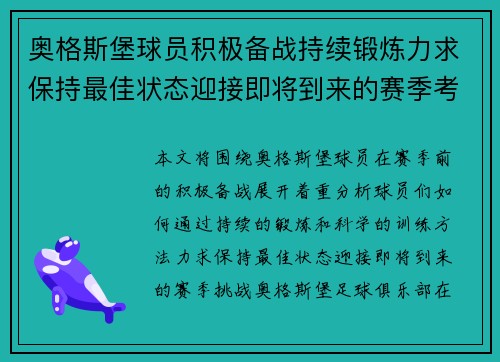 奥格斯堡球员积极备战持续锻炼力求保持最佳状态迎接即将到来的赛季考

本文将围绕奥格斯堡球员在赛季前的积极备战展开着重分析球员们如何通过持续的锻炼和科学的训练方法力求保持最佳状态迎接即将到来的赛季挑战奥格斯堡足球俱乐部在